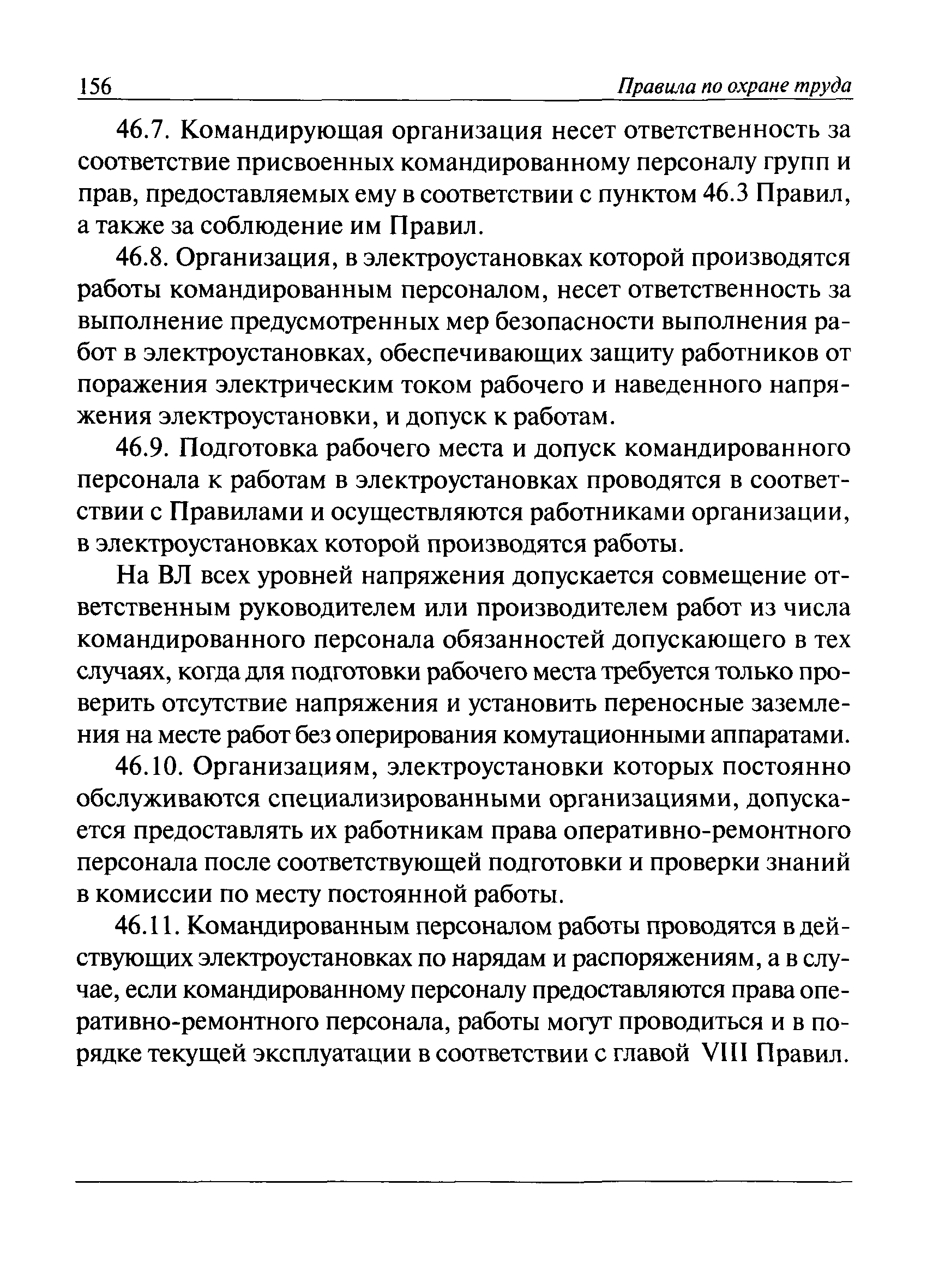 156 Правила по охране труда

46.7. Командирующая организация несет ответственность за соответствие присвоенных командированному персоналу групп и прав, предоставляемых ему в соответствии с пунктом 46.3 Правил, а также за соблюдение им Правил.

46.8. Организация, в электроустановках которой производятся работы командированным персоналом, несет ответственность за выполнение предусмотренных мер безопасности выполнения работ в электроустановках, обеспечивающих защиту работников от поражения электрическим током рабочего и наведенного напряжения электроустановки, и допуск к работам.

46.9. Подготовка рабочего места и допуск командированного персонала к работам в электроустановках проводятся в соответствии с Правилами и осуществляются работниками организации, в электроустановках которой производятся работы.

На ВЛ всех уровней напряжения допускается совмещение ответственным руководителем или производителем работ из числа командированного персонала обязанностей допускающего в тех случаях, когда для подготовки рабочего места требуется только проверить отсутствие напряжения и установить переносные заземления на месте работ без оперирования комутационными аппаратами.

46.10. Организациям, электроустановки которых постоянно обслуживаются специализированными организациями, допускается предоставлять их работникам права оперативно-ремонтного персонала после соответствующей подготовки и проверки знаний в комиссии по месту постоянной работы.

46.11. Командированным персоналом работы проводятся в действующих электроустановках по нарядам и распоряжениям, а в случае, если командированному персоналу предоставляются права оперативно-ремонтного персонала, работы могут проводиться и в порядке текущей эксплуатации в соответствии с главой VIII Правил.